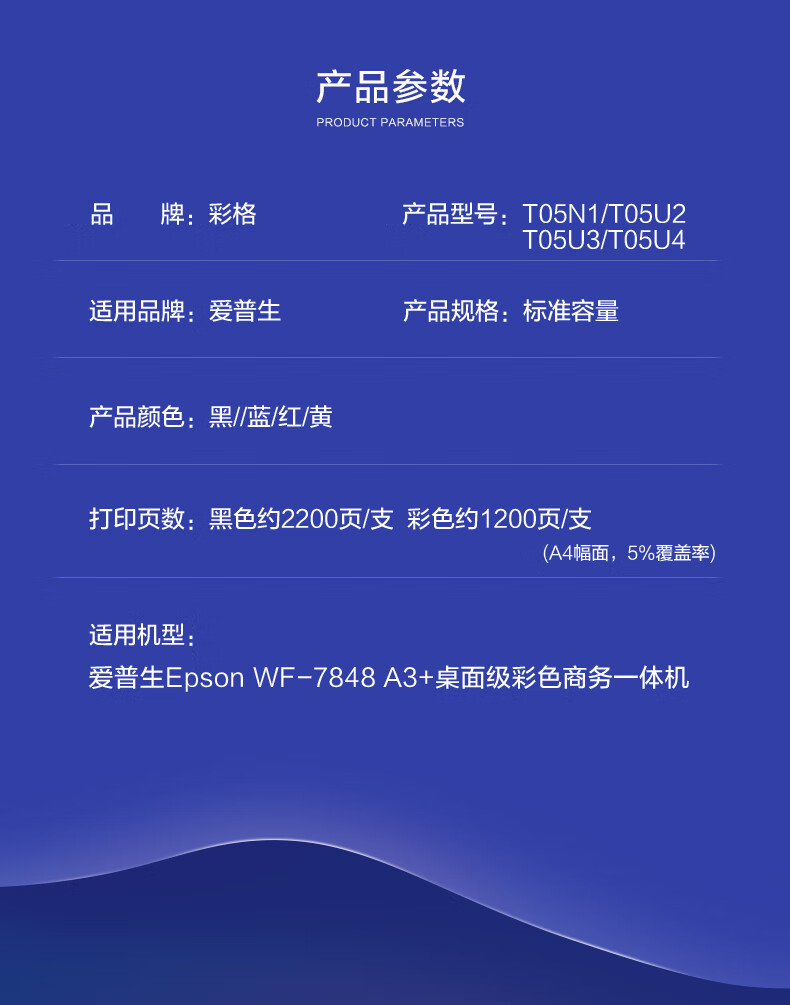 产品参数
PRODUCT PARAMETERS

品 牌：彩格

产品型号：T05N1/T05U2
T05U3/T05U4

适用品牌：爱普生

产品规格：标准容量

产品颜色：黑//蓝/红/黄

打印页数：黑色约2200页/支 彩色约1200页/支
(A4幅面，5%覆盖率)

适用机型：
爱普生Epson WF-7848 A3+桌面级彩色商务一体机